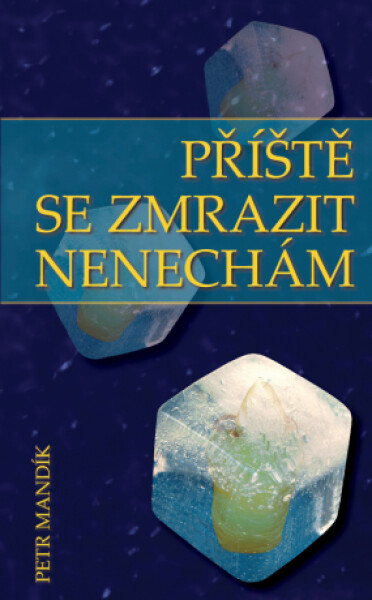 PŘÍŠTĚ SE ZMRAZIT NENECHÁM

PETR MANDÍK